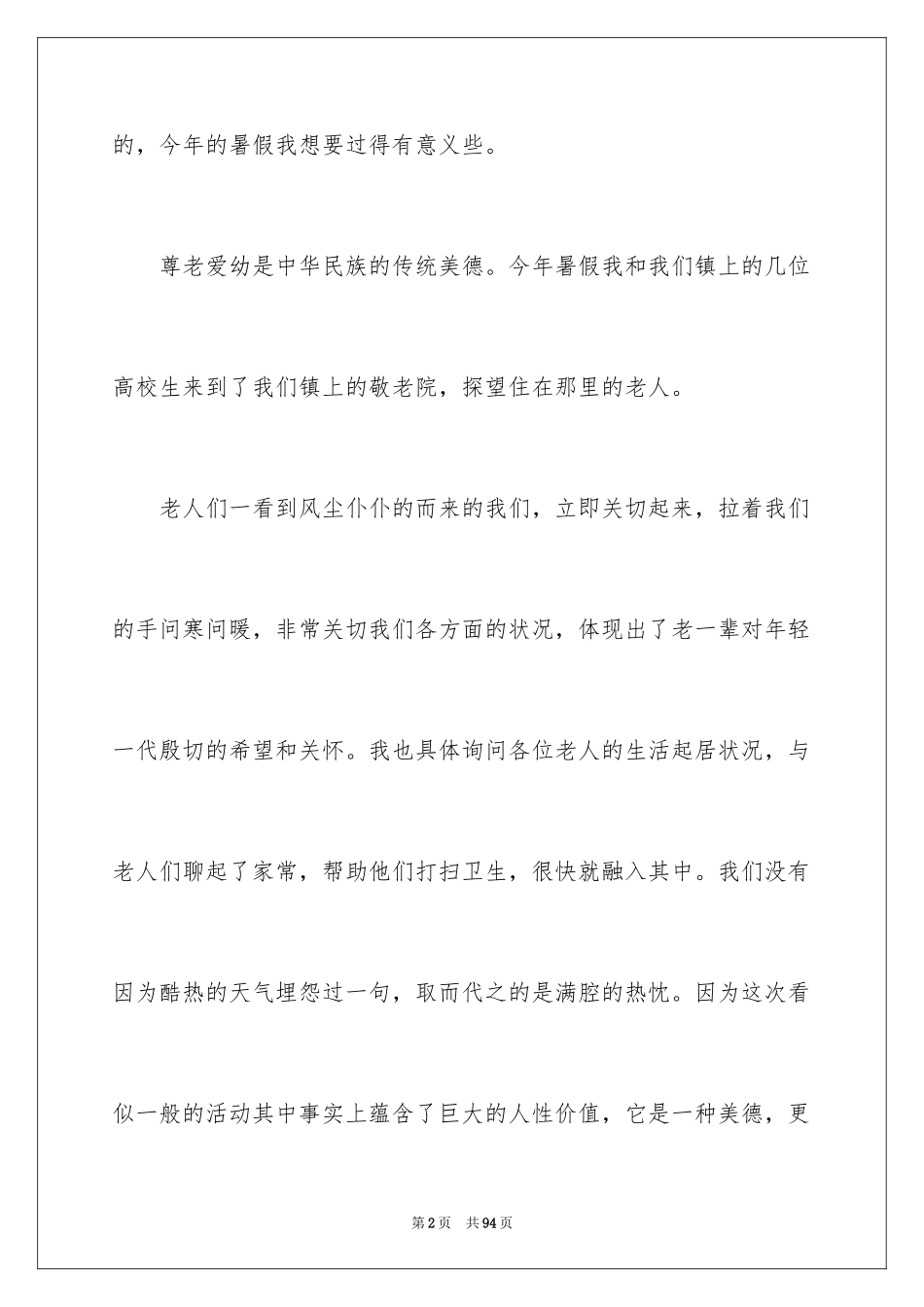 的，今年的暑假我想要过得有意义些。

尊老爱幼是中华民族的传统美德。今年暑假我和我们镇上的几位高校生来到了我们镇上的敬老院，探望住在那里的老人。

老人们一看到风尘仆仆的而来的我们，立即关切起来，拉着我们的手问寒问暖，非常关切我们各方面的状况，体现出了老一辈对年轻一代殷切的希望和关怀。我也具体询问各位老人的生活起居状况，与老人们聊起了家常，帮助他们打扫卫生，很快就融入其中。我们没有因为酷热的天气埋怨过一句，取而代之的是满腔的热忱。因为这次看似一般的活动其中事实上蕴含了巨大的人性价值，它是一种美德，更

第2页 共94页